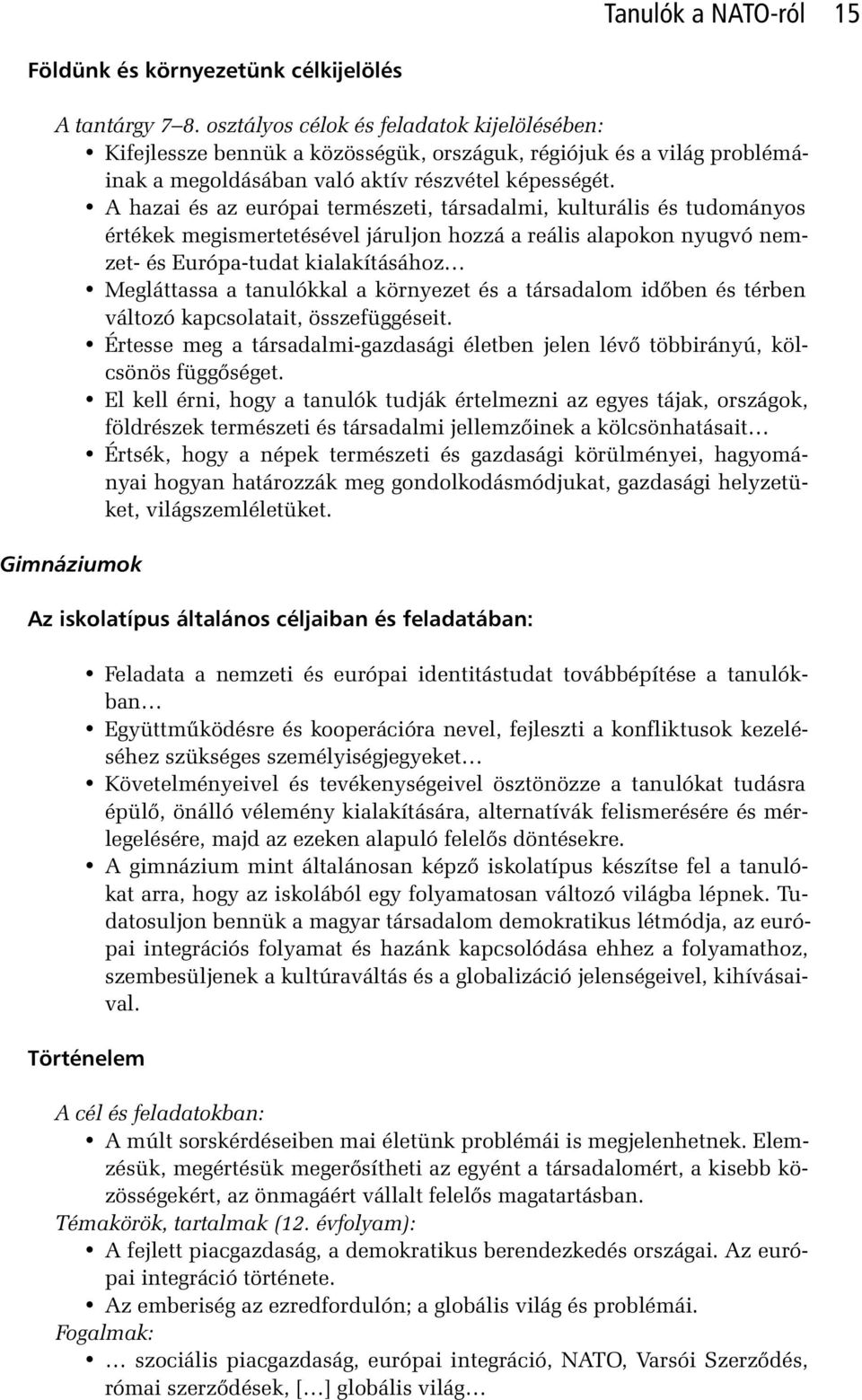 Tanulók a NATO-ról 15

Földünk és környezetünk célkijelölés

A tantárgy 7–8. osztályos célok és feladatok kijelölésében:
• Kifejlessze bennük a közösségük, országuk, régiójuk és a világ problémáinak a megoldásában való aktív részvétel képességét.
• A hazai és az európai természeti, társadalmi, kulturális és tudományos értékek megismertetésével járuljon hozzá a reális alapokon nyugvó nemzet- és Európa-tudat kialakításához…
• Megláttassa a tanulókkal a környezet és a társadalom időben és térben változó kapcsolatait, összefüggéseit.
• Értesse meg a társadalmi-gazdasági életben jelen lévő többirányú, kölcsönös függőséget.
• El kell érni, hogy a tanulók tudják értelmezni az egyes tájak, országok, földrészek természeti és társadalmi jellemzőinek a kölcsönhatásait…
• Értsék, hogy a népek természeti és gazdasági körülményei, hagyományai hogyan határozzák meg gondolkodásmódjukat, gazdasági helyzetüket, világszemléletüket.

Gimnáziumok

Az iskolatípus általános céljaiban és feladatában:

• Feladata a nemzeti és európai identitástudat továbbépítése a tanulókban…
• Együttműködésre és kooperációra nevel, fejleszti a konfliktusok kezeléséhez szükséges személyiségjegyeket…
• Követelményeivel és tevékenységeivel ösztönözze a tanulókat tudásra épülő, önálló vélemény kialakítására, alternatívák felismerésére és mérlegelésére, majd az ezeken alapuló felelős döntésekre.
• A gimnázium mint általánosan képző iskolatípus készítse fel a tanulókat arra, hogy az iskolából egy folyamatosan változó világba lépnek. Tudatosuljon bennük a magyar társadalom demokratikus létmódja, az európai integrációs folyamat és hazánk kapcsolódása ehhez a folyamathoz, szembesüljenek a kultúraváltás és a globalizáció jelenségeivel, kihívásaival.

Történelem

A cél és feladatokban:
• A múlt sorskérdéseiben mai életünk problémái is megjelenhetnek. Elemzésük, megértésük megerősítheti az egyént a társadalomért, a kisebb közösségekért, az önmagáért vállalt felelős magatartásban.
Témakörök, tartalmak (12. évfolyam):
• A fejlett piacgazdaság, a demokratikus berendezkedés országai. Az európai integráció története.
• Az emberiség az ezredfordulón; a globális világ és problémái.
Fogalmak:
• … szociális piacgazdaság, európai integráció, NATO, Varsói Szerződés, római szerződések, […] globális világ…